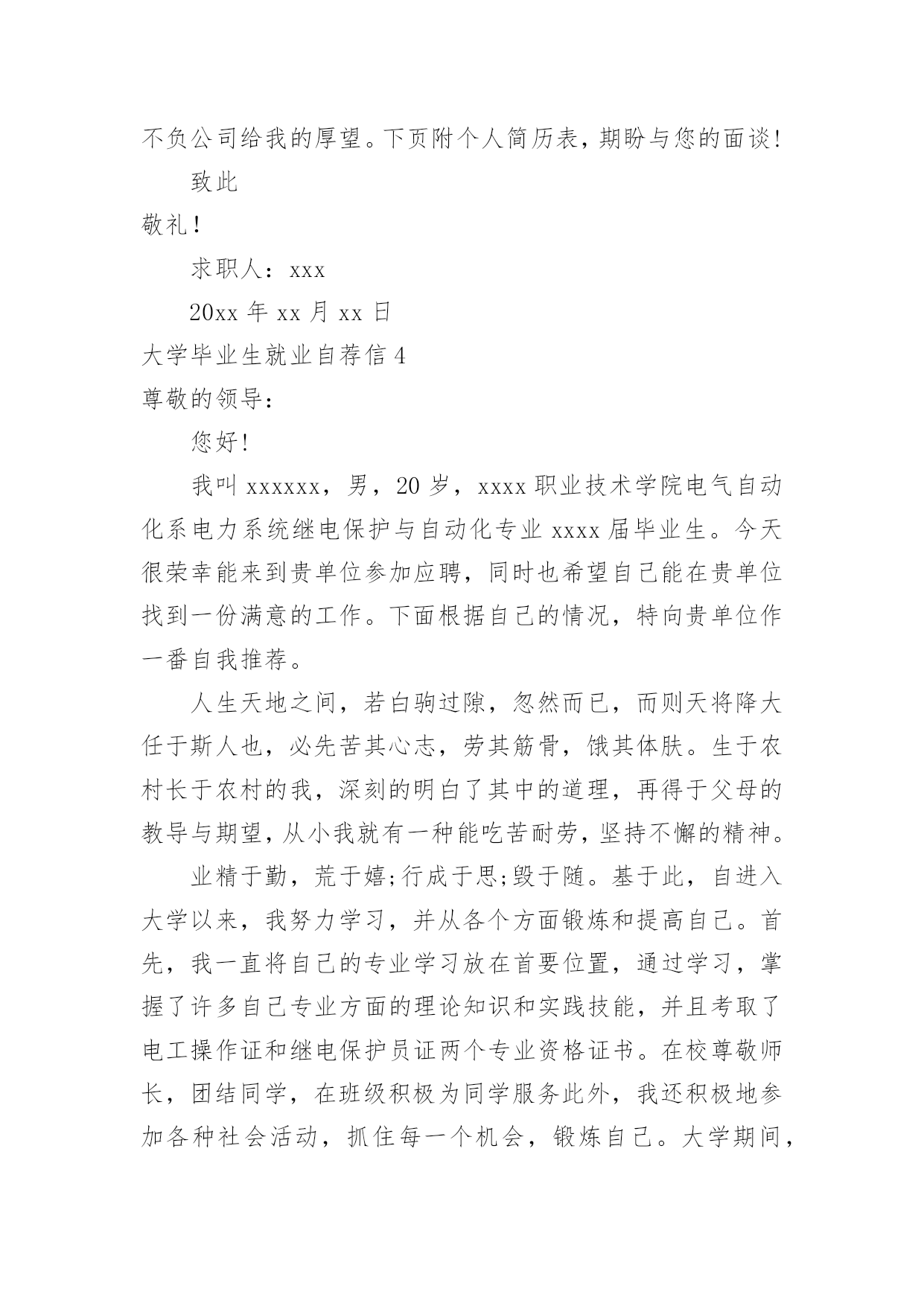 不负公司给我的厚望。下页附个人简历表，期盼与您的面谈！

致此

敬礼！

求职人：xxx

20xx 年 xx 月 xx 日

大学毕业生就业自荐信 4

尊敬的领导：

您好！

我叫 xxxxxx，男，20 岁，xxxx 职业技术学院电气自动化系电力系统继电保护与自动化专业 xxxx 届毕业生。今天很荣幸能来到贵单位参加应聘，同时也希望自己能在贵单位找到一份满意的工作。下面根据自己的情况，特向贵单位作一番自我推荐。

人生天地之间，若白驹过隙，忽然而已，而则天将降大任于斯人也，必先苦其心志，劳其筋骨，饿其体肤。生于农村长于农村的我，深刻的明白了其中的道理，再得于父母的教导与期望，从小我就有一种能吃苦耐劳，坚持不懈的精神。

业精于勤，荒于嬉;行成于思;毁于随。基于此，自进入大学以来，我努力学习，并从各个方面锻炼和提高自己。首先，我一直将自己的专业学习放在首要位置，通过学习，掌握了许多自己专业方面的理论知识和实践技能，并且考取了电工操作证和继电保护员证两个专业资格证书。在校尊敬师长，团结同学，在班级积极为同学服务此外，我还积极地参加各种社会活动，抓住每一个机会，锻炼自己。大学期间，